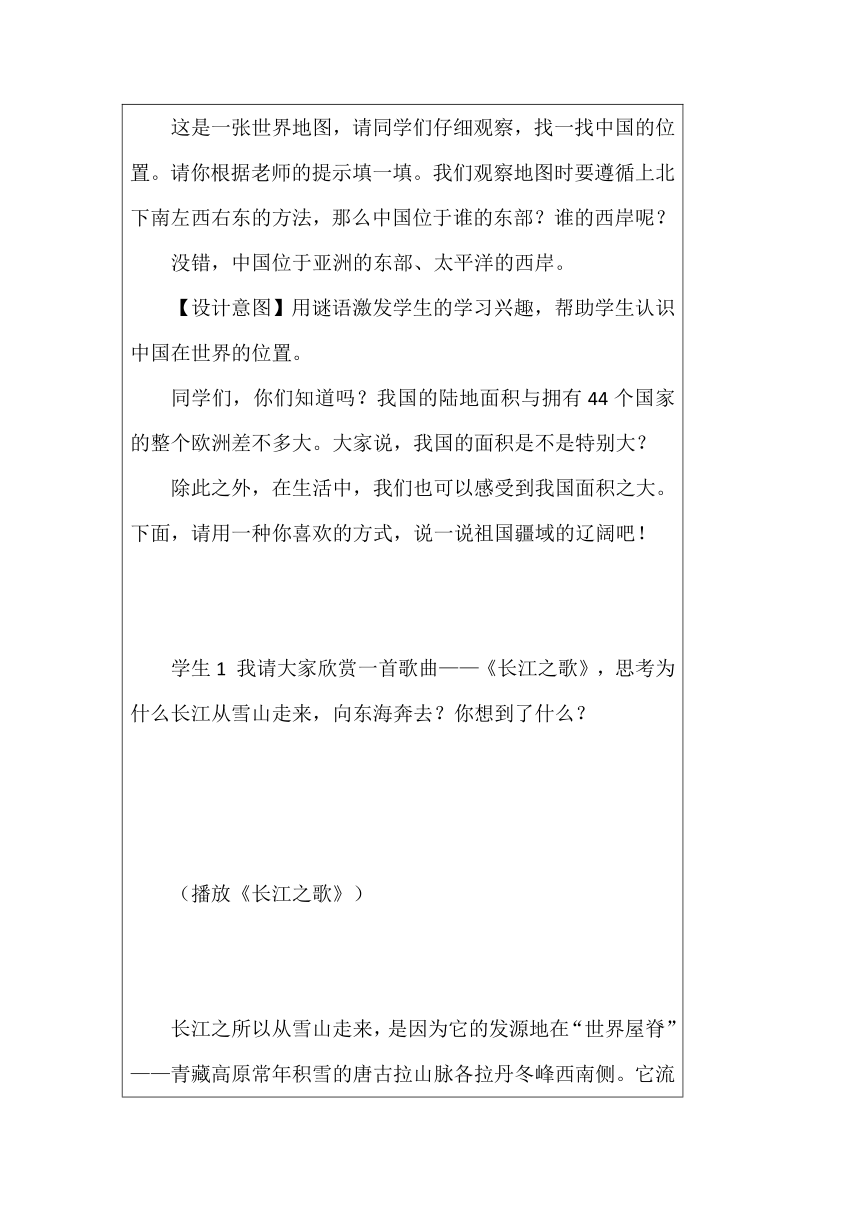 这是一张世界地图，请同学们仔细观察，找一找中国的位置。请你根据老师的提示填一填。我们观察地图时要遵循上北下南左西右东的方法，那么中国位于谁的东部？谁的西岸呢？

没错，中国位于亚洲的东部、太平洋的西岸。

【设计意图】用谜语激发学生的学习兴趣，帮助学生认识中国在世界的位置。

同学们，你们知道吗？我国的陆地面积与拥有 44 个国家的整个欧洲差不多大。大家说，我国的面积是不是特别大？

除此之外，在生活中，我们也可以感受到我国面积之大。下面，请用一种你喜欢的方式，说一说祖国疆域的辽阔吧！

学生 1 我请大家欣赏一首歌曲——《长江之歌》，思考为什么长江从雪山走来，向东海奔去？你想到了什么？

（播放《长江之歌》）

长江之所以从雪山走来，是因为它的发源地在“世界屋脊”——青藏高原常年积雪的唐古拉山脉各拉丹冬峰西南侧。它流